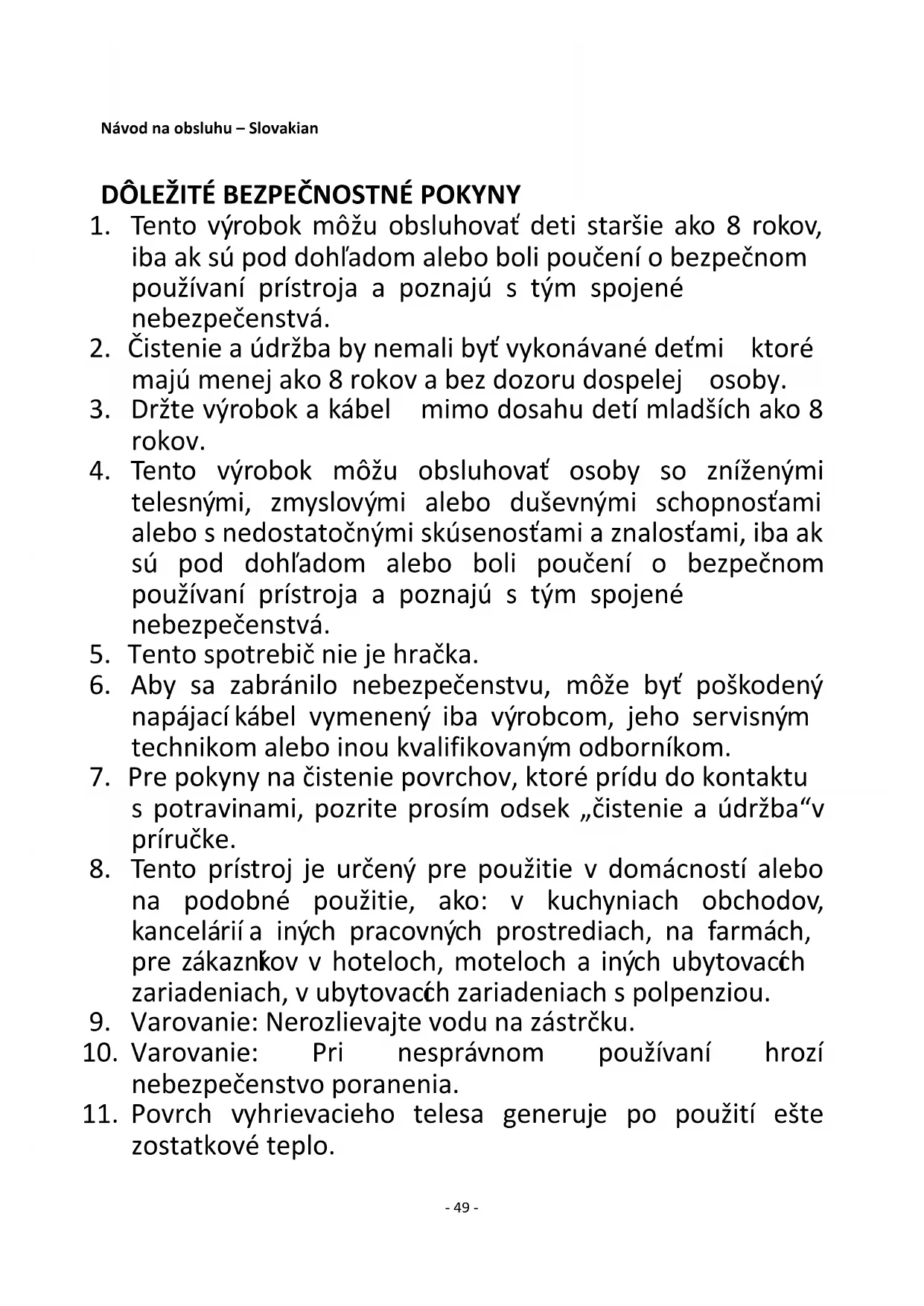 Návod na obsluhu – Slovakian

DÔLEŽITÉ BEZPEČNOSTNÉ POKYNY

1. Tento výrobok môžu obsluhovať deti staršie ako 8 rokov, iba ak sú pod dohľadom alebo boli poučení o bezpečnom používaní prístroja a poznajú s tým spojené nebezpečenstvá.
2. Čistenie a údržba by nemali byť vykonávané deťmi ktoré majú menej ako 8 rokov a bez dozoru dospelej osoby.
3. Držte výrobok a kábel mimo dosahu detí mladších ako 8 rokov.
4. Tento výrobok môžu obsluhovať osoby so zníženými telesnými, zmyslovými alebo duševnými schopnosťami alebo s nedostatočnými skúsenosťami a znalosťami, iba ak sú pod dohľadom alebo boli poučení o bezpečnom používaní prístroja a poznajú s tým spojené nebezpečenstvá.
5. Tento spotrebič nie je hračka.
6. Aby sa zabránilo nebezpečenstvu, môže byť poškodený napájací kábel vymenený iba výrobcom, jeho servisným technikom alebo inou kvalifikovaným odborníkom.
7. Pre pokyny na čistenie povrchov, ktoré prídu do kontaktu s potravinami, pozrite prosím odsek „čistenie a údržba“v príručke.
8. Tento prístroj je určený pre použitie v domácností alebo na podobné použitie, ako: v kuchyniach obchodov, kancelárií a iných pracovných prostrediach, na farmách, pre zákazníkov v hoteloch, moteloch a iných ubytovacích zariadeniach, v ubytovacích zariadeniach s polpenziou.
9. Varovanie: Nerozlievajte vodu na zástrčku.
10. Varovanie: Pri nesprávnom používaní hrozí nebezpečenstvo poranenia.
11. Povrch vyhrievacieho telesa generuje po použití ešte zostatkové teplo.

- 49 -